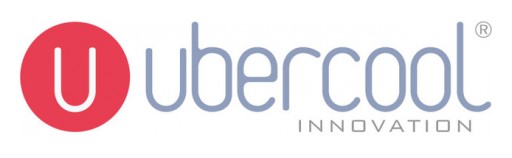 U ubercool®
INNOVATION